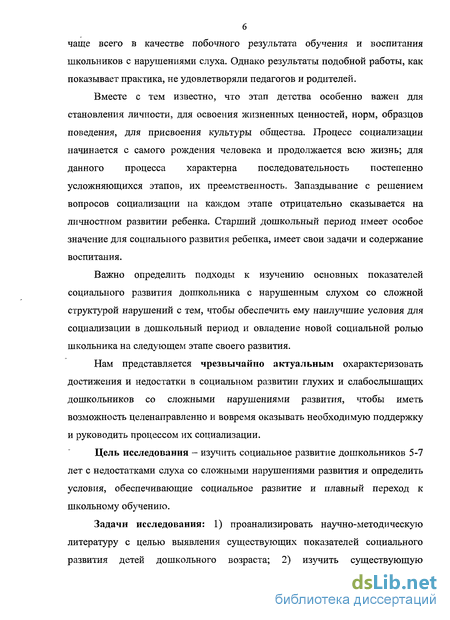 6

чаще всего в качестве побочного результата обучения и воспитания школьников с нарушениями слуха. Однако результаты подобной работы, как показывает практика, не удовлетворяли педагогов и родителей.

Вместе с тем известно, что этап детства особенно важен для становления личности, для освоения жизненных ценностей, норм, образцов поведения, для присвоения культуры общества. Процесс социализации начинается с самого рождения человека и продолжается всю жизнь; для данного процесса характерна последовательность постепенно усложняющихся этапов, их преемственность. Запаздывание с решением вопросов социализации на каждом этапе отрицательно сказывается на личностном развитии ребенка. Старший дошкольный период имеет особое значение для социального развития ребенка, имеет свои задачи и содержание воспитания.

Важно определить подходы к изучению основных показателей социального развития дошкольника с нарушенным слухом со сложной структурой нарушений с тем, чтобы обеспечить ему наилучшие условия для социализации в дошкольный период и овладение новой социальной ролью школьника на следующем этапе своего развития.

Нам представляется чрезвычайно актуальным охарактеризовать достижения и недостатки в социальном развитии глухих и слабослышащих дошкольников со сложными нарушениями развития, чтобы иметь возможность целенаправленно и вовремя оказывать необходимую поддержку и руководить процессом их социализации.

Цель исследования – изучить социальное развитие дошкольников 5-7 лет с недостатками слуха со сложными нарушениями развития и определить условия, обеспечивающие социальное развитие и плавный переход к школьному обучению.

Задачи исследования: 1) проанализировать научно-методическую литературу с целью выявления существующих показателей социального развития детей дошкольного возраста; 2) изучить существующую

dsLib.net
библиотека диссертаций